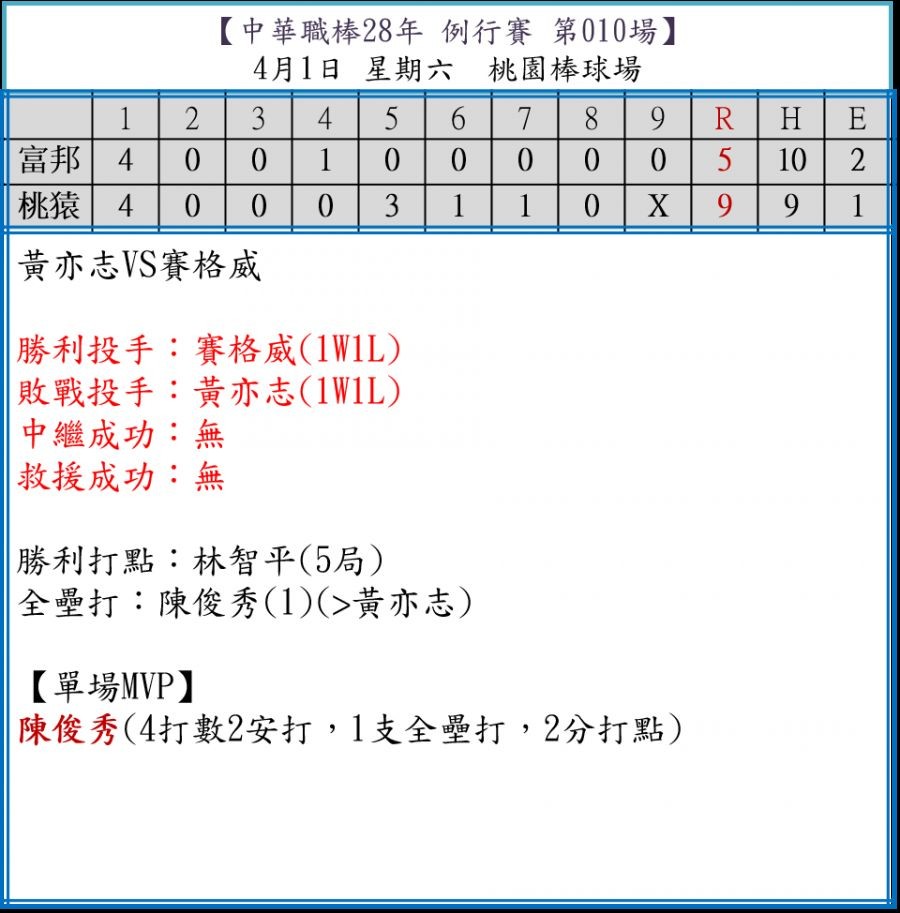 【中華職棒28年 例行賽 第010場】
4月1日 星期六 桃園棒球場

| | 1 | 2 | 3 | 4 | 5 | 6 | 7 | 8 | 9 | R | H | E |
|---|---|---|---|---|---|---|---|---|---|---|---|---|
| 富邦 | 4 | 0 | 0 | 1 | 0 | 0 | 0 | 0 | 0 | 5 | 10 | 2 |
| 桃猿 | 4 | 0 | 0 | 0 | 3 | 1 | 1 | 0 | X | 9 | 9 | 1 |

黃亦志VS賽格威

勝利投手：賽格威(1W1L)
敗戰投手：黃亦志(1W1L)
中繼成功：無
救援成功：無

勝利打點：林智平(5局)
全壘打：陳俊秀(1)(>黃亦志)

【單場MVP】
陳俊秀(4打數2安打，1支全壘打，2分打點)